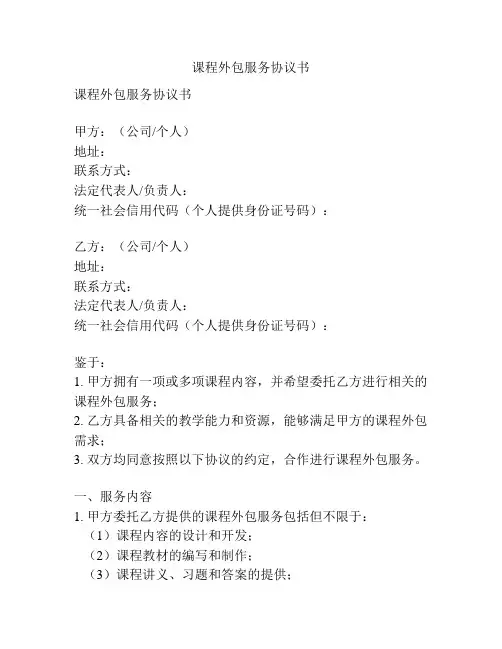 课程外包服务协议书

课程外包服务协议书

甲方：（公司/个人）
地址：
联系方式：
法定代表人/负责人：
统一社会信用代码（个人提供身份证号码）：

乙方：（公司/个人）
地址：
联系方式：
法定代表人/负责人：
统一社会信用代码（个人提供身份证号码）：

鉴于：
1. 甲方拥有一项或多项课程内容，并希望委托乙方进行相关的课程外包服务；
2. 乙方具备相关的教学能力和资源，能够满足甲方的课程外包需求；
3. 双方均同意按照以下协议的约定，合作进行课程外包服务。

一、服务内容
1. 甲方委托乙方提供的课程外包服务包括但不限于：
（1）课程内容的设计和开发；
（2）课程教材的编写和制作；
（3）课程讲义、习题和答案的提供；